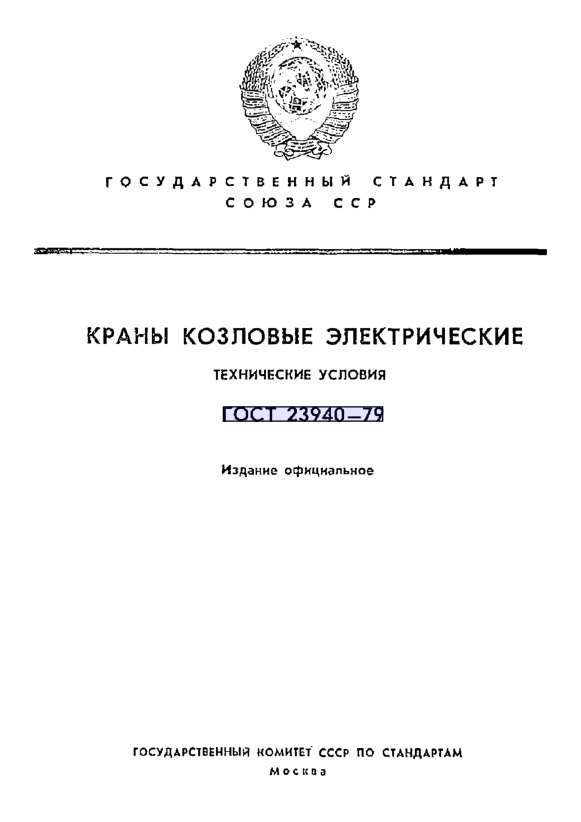 ГОСУДАРСТВЕННЫЙ СТАНДАРТ
СОЮЗА ССР

КРАНЫ КОЗЛОВЫЕ ЭЛЕКТРИЧЕСКИЕ

ТЕХНИЧЕСКИЕ УСЛОВИЯ

ГОСТ 23940—79

Издание официальное

ГОСУДАРСТВЕННЫЙ КОМИТЕТ СССР ПО СТАНДАРТАМ
Москва